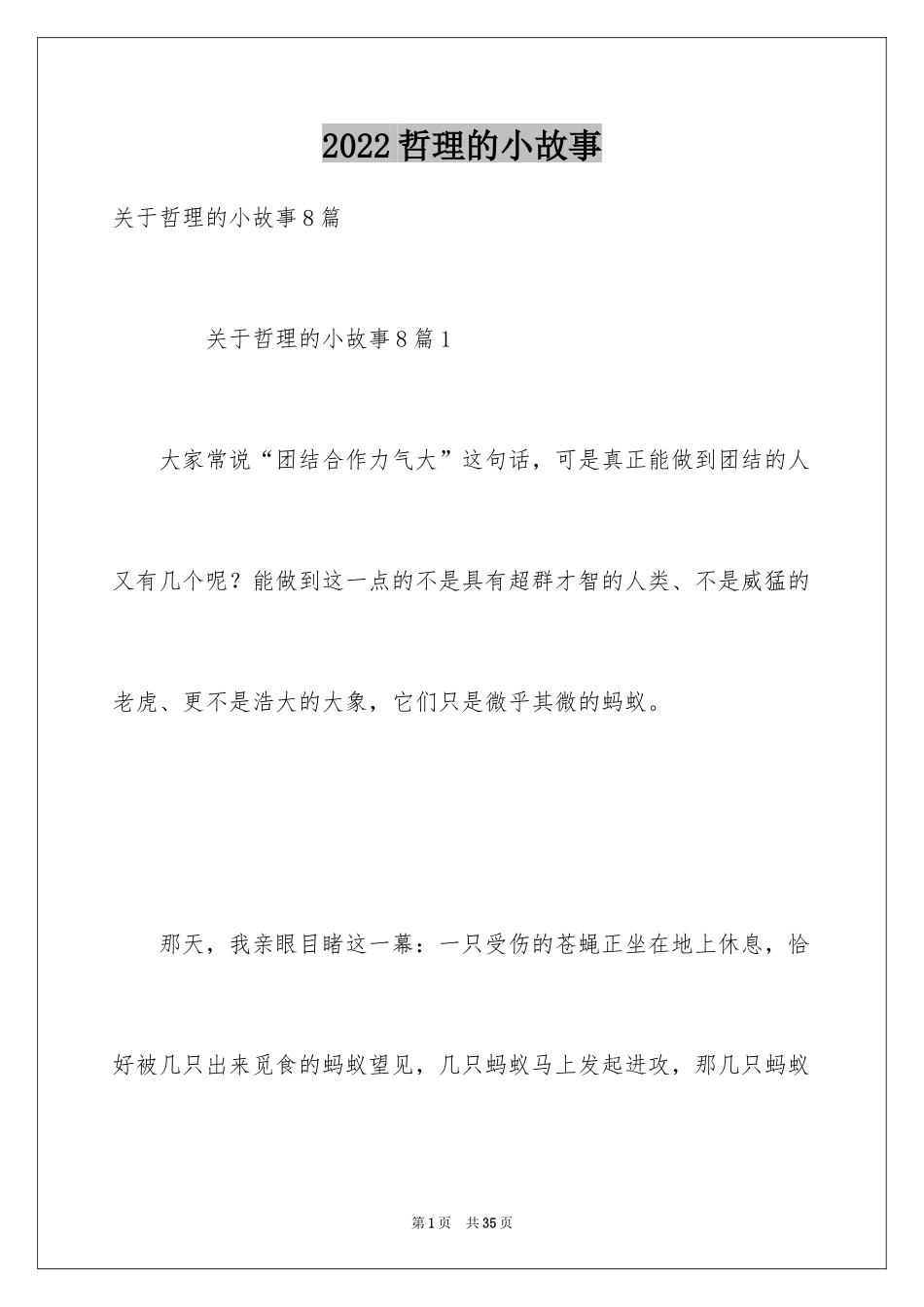 2022哲理的小故事

关于哲理的小故事8篇

关于哲理的小故事8篇1

大家常说“团结合作力气大”这句话，可是真正能做到团结的人又有几个呢？能做到这一点的不是具有超群才智的人类、不是威猛的老虎、更不是浩大的大象，它们只是微乎其微的蚂蚁。

那天，我亲眼目睹这一幕：一只受伤的苍蝇正坐在地上休息，恰好被几只出来觅食的蚂蚁望见，几只蚂蚁马上发起进攻，那几只蚂蚁

第1页 共35页